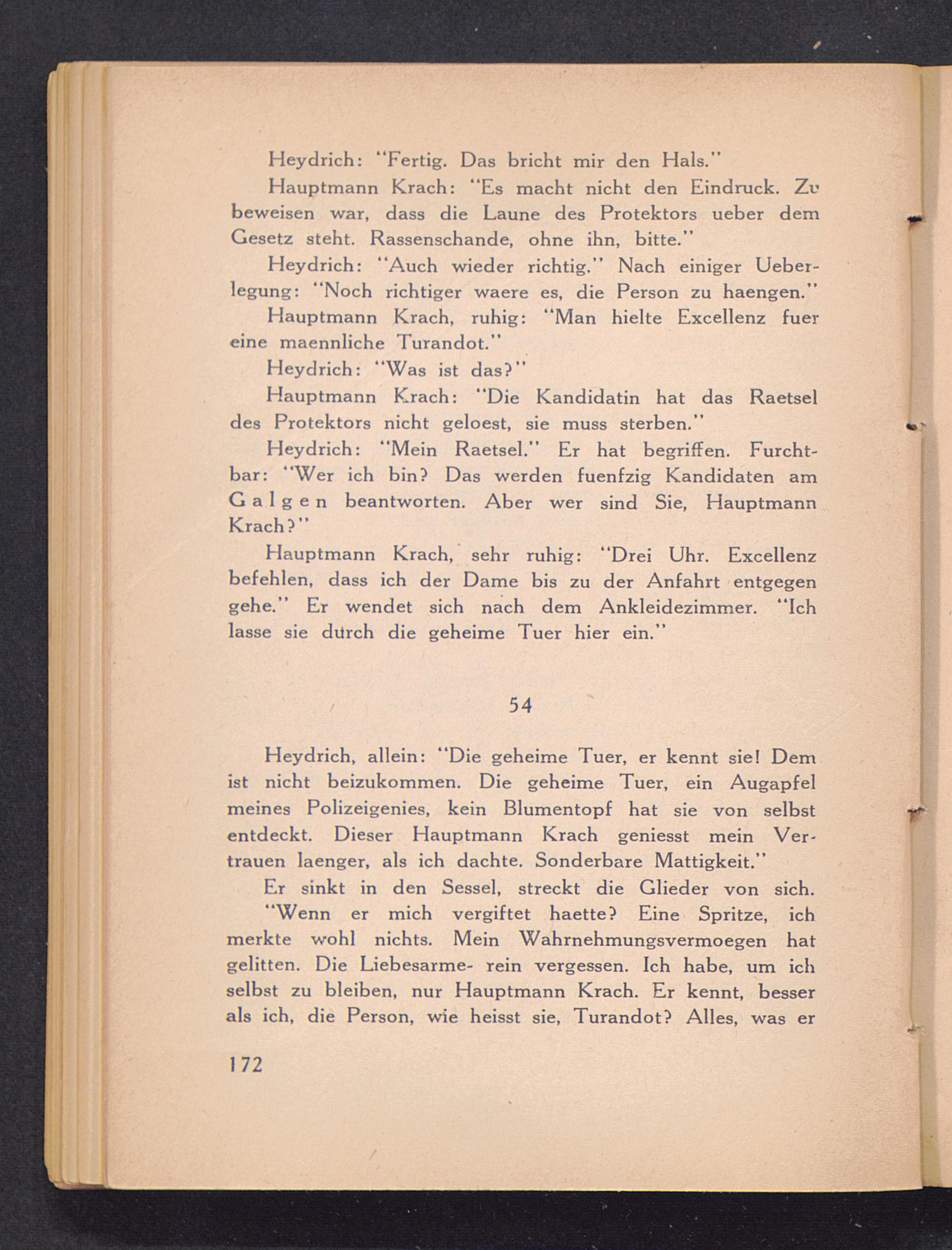 Heydrich: "Fertig. Das bricht mir den Hals."

Hauptmann Krach: "Es macht nicht den Eindruck. Zu beweisen war, dass die Laune des Protektors ueber dem Gesetz steht. Rassenschande, ohne ihn, bitte."

Heydrich: "Auch wieder richtig." Nach einiger Ueberlegung: "Noch richtiger waere es, die Person zu haengen."

Hauptmann Krach, ruhig: "Man hielte Excellenz fuer eine maennliche Turandot."

Heydrich: "Was ist das?"

Hauptmann Krach: "Die Kandidatin hat das Raetsel des Protektors nicht geloest, sie muss sterben."

Heydrich: "Mein Raetsel." Er hat begriffen. Furchtbar: "Wer ich bin? Das werden fuenfzig Kandidaten am Galgen beantworten. Aber wer sind Sie, Hauptmann Krach?"

Hauptmann Krach, sehr ruhig: "Drei Uhr. Excellenz befehlen, dass ich der Dame bis zu der Anfahrt entgegen gehe." Er wendet sich nach dem Ankleidezimmer. "Ich lasse sie durch die geheime Tuer hier ein."

54

Heydrich, allein: "Die geheime Tuer, er kennt sie! Dem ist nicht beizukommen. Die geheime Tuer, ein Augapfel meines Polizeigenies, kein Blumentopf hat sie von selbst entdeckt. Dieser Hauptmann Krach geniesst mein Vertrauen laenger, als ich dachte. Sonderbare Mattigkeit."

Er sinkt in den Sessel, streckt die Glieder von sich. "Wenn er mich vergiftet haette? Eine Spritze, ich merkte wohl nichts. Mein Wahrnehmungsvermoegen hat gelitten. Die Liebesarme- rein vergessen. Ich habe, um ich selbst zu bleiben, nur Hauptmann Krach. Er kennt, besser als ich, die Person, wie heisst sie, Turandot? Alles, was er

172